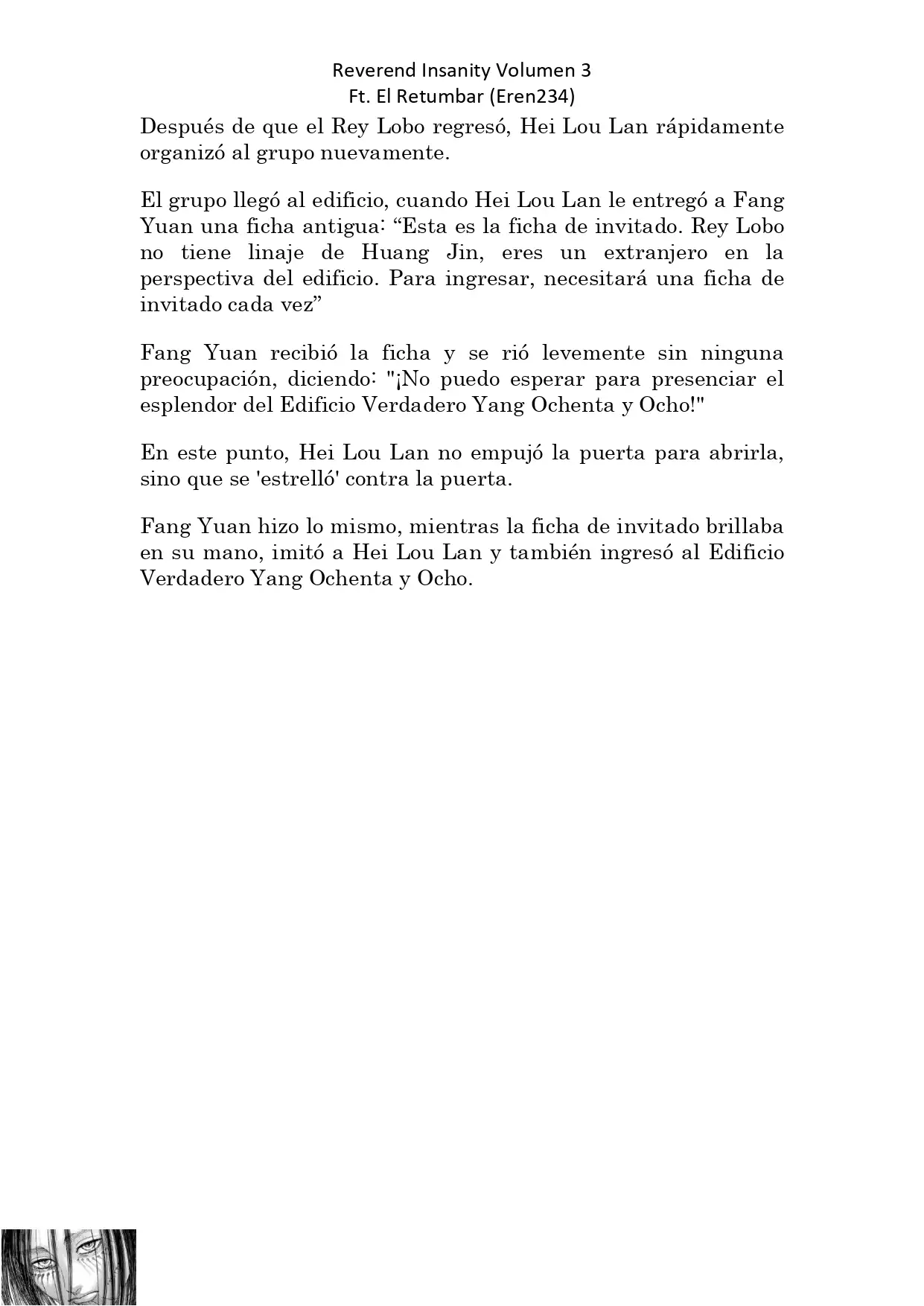 Reverend Insanity Volumen 3
Ft. El Retumbar (Eren234)

Después de que el Rey Lobo regresó, Hei Lou Lan rápidamente organizó al grupo nuevamente.

El grupo llegó al edificio, cuando Hei Lou Lan le entregó a Fang Yuan una ficha antigua: “Esta es la ficha de invitado. Rey Lobo no tiene linaje de Huang Jin, eres un extranjero en la perspectiva del edificio. Para ingresar, necesitará una ficha de invitado cada vez”

Fang Yuan recibió la ficha y se rió levemente sin ninguna preocupación, diciendo: "¡No puedo esperar para presenciar el esplendor del Edificio Verdadero Yang Ochenta y Ocho!"

En este punto, Hei Lou Lan no empujó la puerta para abrirla, sino que se 'estrelló' contra la puerta.

Fang Yuan hizo lo mismo, mientras la ficha de invitado brillaba en su mano, imitó a Hei Lou Lan y también ingresó al Edificio Verdadero Yang Ochenta y Ocho.